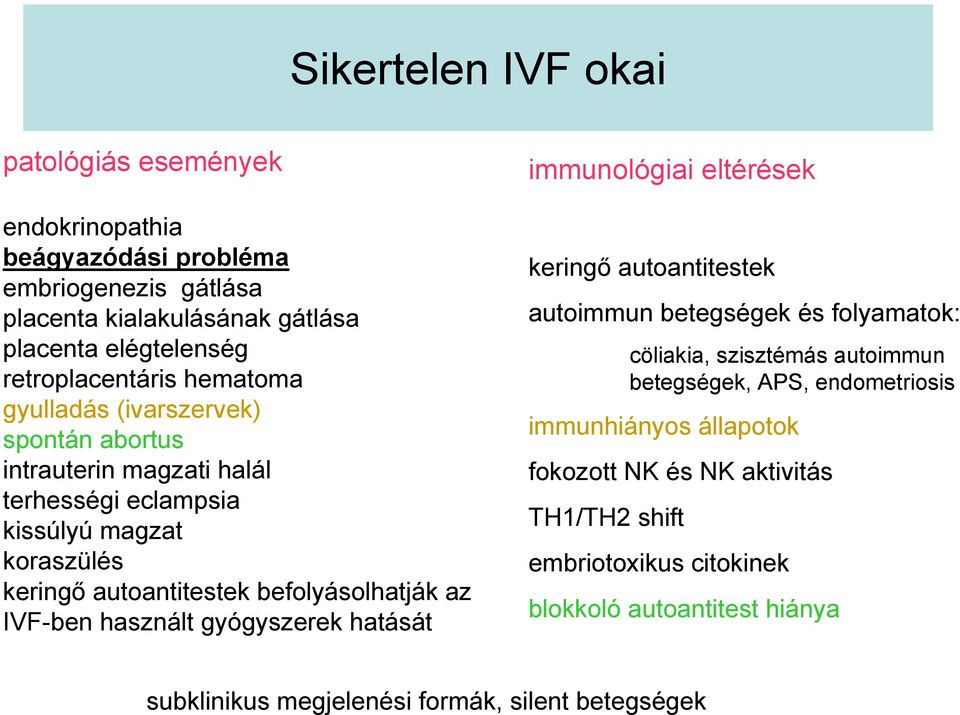 Sikertelen IVF okai

patológiás események

endokrinopathia
beágyazódási probléma
embriogenezis gátlása
placenta kialakulásának gátlása
placenta elégtelenség
retroplacentáris hematoma
gyulladás (ivarszervek)
spontán abortus
intrauterin magzati halál
terhességi eclampsia
kissúlyú magzat
koraszülés
keringő autoantitestek befolyásolhatják az IVF-ben használt gyógyszerek hatását

immunológiai eltérések

keringő autoantitestek
autoimmun betegségek és folyamatok:
cöliakia, szisztémás autoimmun betegségek, APS, endometriosis
immunhiányos állapotok
fokozott NK és NK aktivitás
TH1/TH2 shift
embriotoxikus citokinek
blokkoló autoantitest hiánya

subklinikus megjelenési formák, silent betegségek